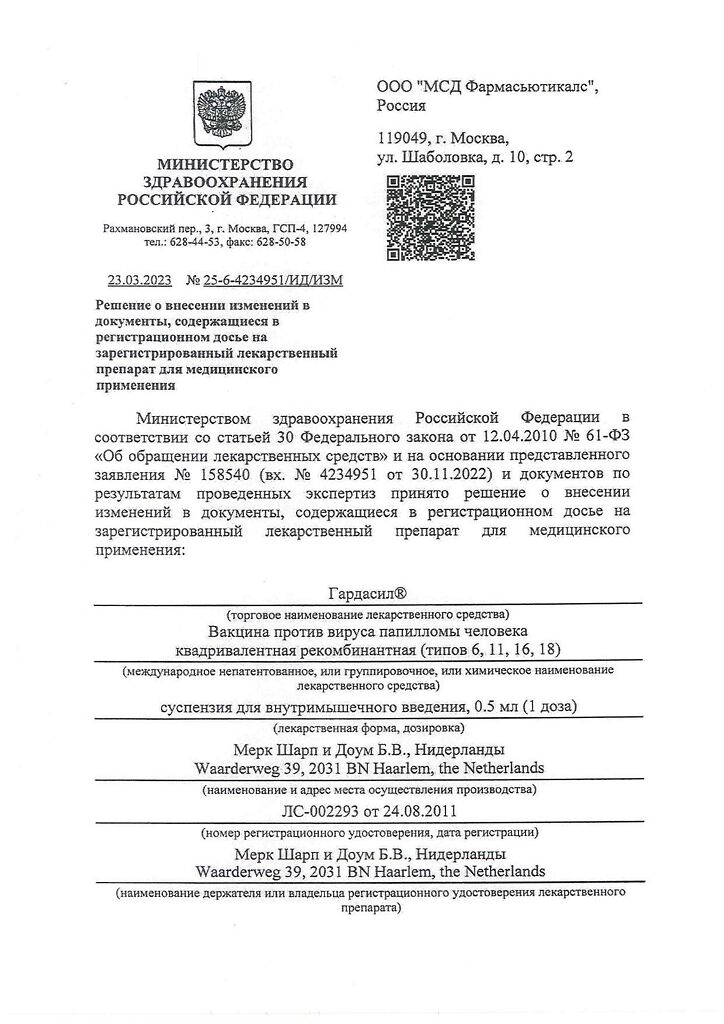 МИНИСТЕРСТВО ЗДРАВООХРАНЕНИЯ РОССИЙСКОЙ ФЕДЕРАЦИИ

Рахмановский пер., 3, г. Москва, ГСП-4, 127994
тел.: 628-44-53, факс: 628-50-58

23.03.2023 № 25-6-4234951/ИД/ИЗМ

Решение о внесении изменений в документы, содержащиеся в регистрационном досье на зарегистрированный лекарственный препарат для медицинского применения

ООО "МСД Фармасьютикалс", Россия

119049, г. Москва, ул. Шаболовка, д. 10, стр. 2

Министерством здравоохранения Российской Федерации в соответствии со статьей 30 Федерального закона от 12.04.2010 № 61-ФЗ «Об обращении лекарственных средств» и на основании представленного заявления № 158540 (вх. № 4234951 от 30.11.2022) и документов по результатам проведенных экспертиз принято решение о внесении изменений в документы, содержащиеся в регистрационном досье на зарегистрированный лекарственный препарат для медицинского применения:

Гардасил®
(торговое наименование лекарственного средства)
Вакцина против вируса папилломы человека квадривалентная рекомбинантная (типов 6, 11, 16, 18)
(международное непатентованное, или группировочное, или химическое наименование лекарственного средства)
суспензия для внутримышечного введения, 0.5 мл (1 доза)
(лекарственная форма, дозировка)
Мерк Шарп и Доум Б.В., Нидерланды
Waarderweg 39, 2031 BN Haarlem, the Netherlands
(наименование и адрес места осуществления производства)
ЛС-002293 от 24.08.2011
(номер регистрационного удостоверения, дата регистрации)
Мерк Шарп и Доум Б.В., Нидерланды
Waarderweg 39, 2031 BN Haarlem, the Netherlands
(наименование держателя или владельца регистрационного удостоверения лекарственного препарата)